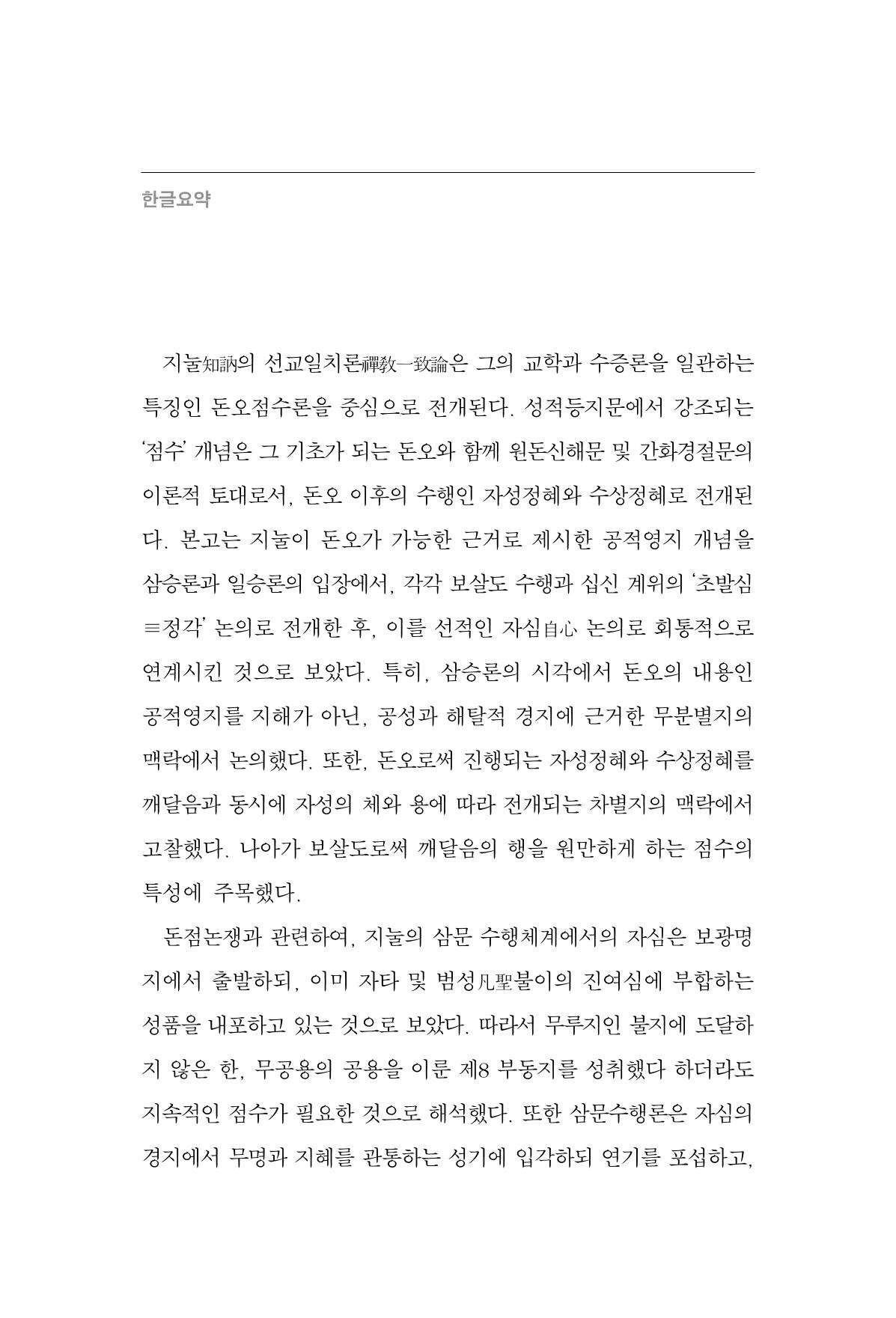 한글요약

지눌知訥의 선교일치론禪敎一致論은 그의 교학과 수증론을 일관하는 특징인 돈오점수론을 중심으로 전개된다. 성적등지문에서 강조되는 '점수' 개념은 그 기초가 되는 돈오와 함께 원돈신해문 및 간화경절문의 이론적 토대로서, 돈오 이후의 수행인 자성정혜와 수상정혜로 전개된다. 본고는 지눌이 돈오가 가능한 근거로 제시한 공적영지 개념을 삼승론과 일승론의 입장에서, 각각 보살도 수행과 십신 계위의 '초발심≡정각' 논의로 전개한 후, 이를 선적인 자심自心 논의로 회통적으로 연계시킨 것으로 보았다. 특히, 삼승론의 시각에서 돈오의 내용인 공적영지를 지해가 아닌, 공성과 해탈적 경지에 근거한 무분별지의 맥락에서 논의했다. 또한, 돈오로써 진행되는 자성정혜와 수상정혜를 깨달음과 동시에 자성의 체와 용에 따라 전개되는 차별지의 맥락에서 고찰했다. 나아가 보살도로써 깨달음의 행을 원만하게 하는 점수의 특성에 주목했다.

돈점논쟁과 관련하여, 지눌의 삼문 수행체계에서의 자심은 보광명지에서 출발하되, 이미 자타 및 범성凡聖불이의 진여심에 부합하는 성품을 내포하고 있는 것으로 보았다. 따라서 무루지인 불지에 도달하지 않은 한, 무공용의 공용을 이룬 제8 부동지를 성취했다 하더라도 지속적인 점수가 필요한 것으로 해석했다. 또한 삼문수행론은 자심의 경지에서 무명과 지혜를 관통하는 성기에 입각하되 연기를 포섭하고,